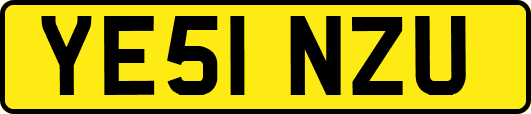 YE51 NZU